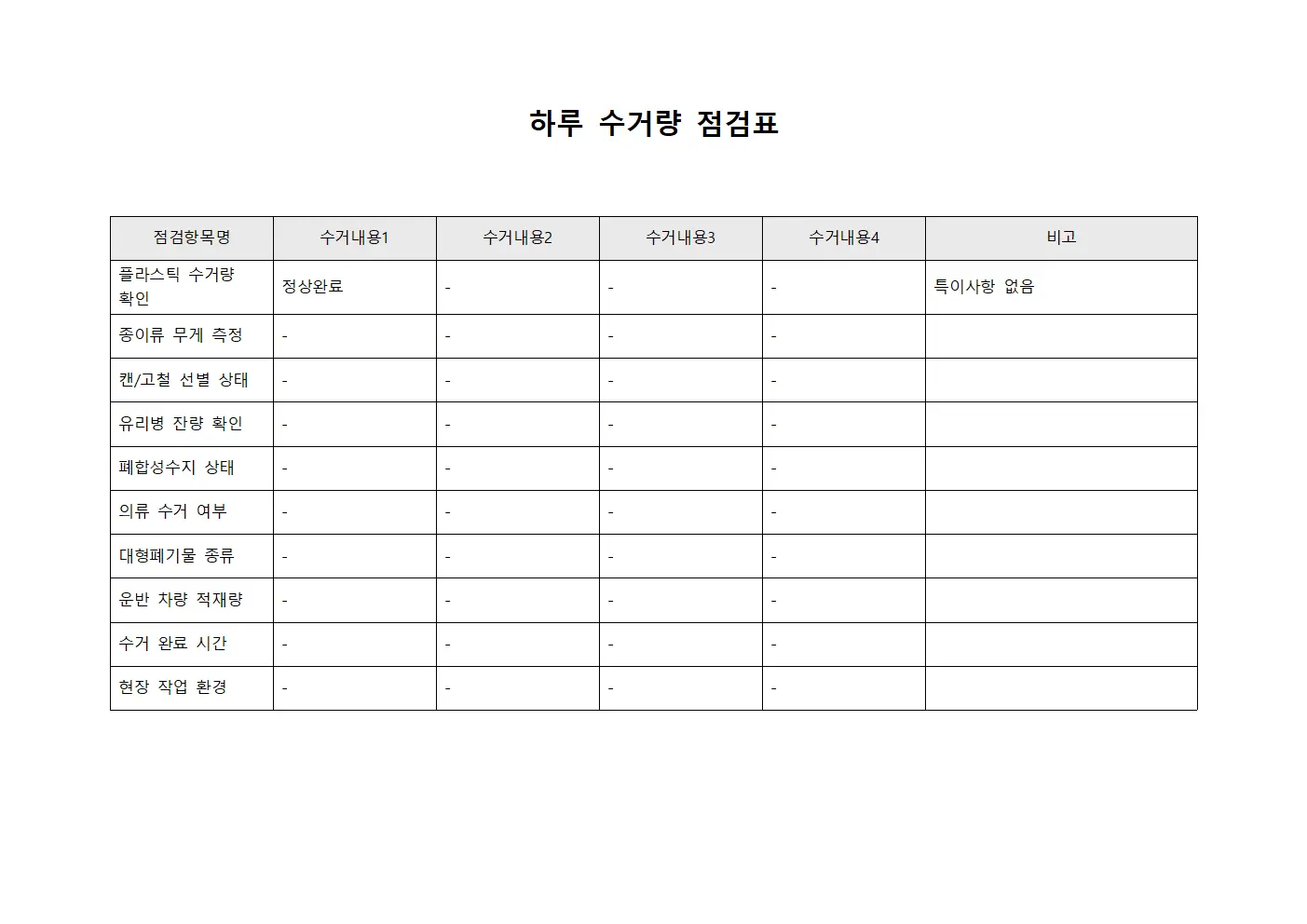 하루 수거량 점검표

| 점검항목명 | 수거내용1 | 수거내용2 | 수거내용3 | 수거내용4 | 비고 |
|---|---|---|---|---|---|
| 플라스틱 수거량 확인 | 정상완료 | - | - | - | 특이사항 없음 |
| 종이류 무게 측정 | - | - | - | - | |
| 캔/고철 선별 상태 | - | - | - | - | |
| 유리병 잔량 확인 | - | - | - | - | |
| 폐합성수지 상태 | - | - | - | - | |
| 의류 수거 여부 | - | - | - | - | |
| 대형폐기물 종류 | - | - | - | - | |
| 운반 차량 적재량 | - | - | - | - | |
| 수거 완료 시간 | - | - | - | - | |
| 현장 작업 환경 | - | - | - | - | |